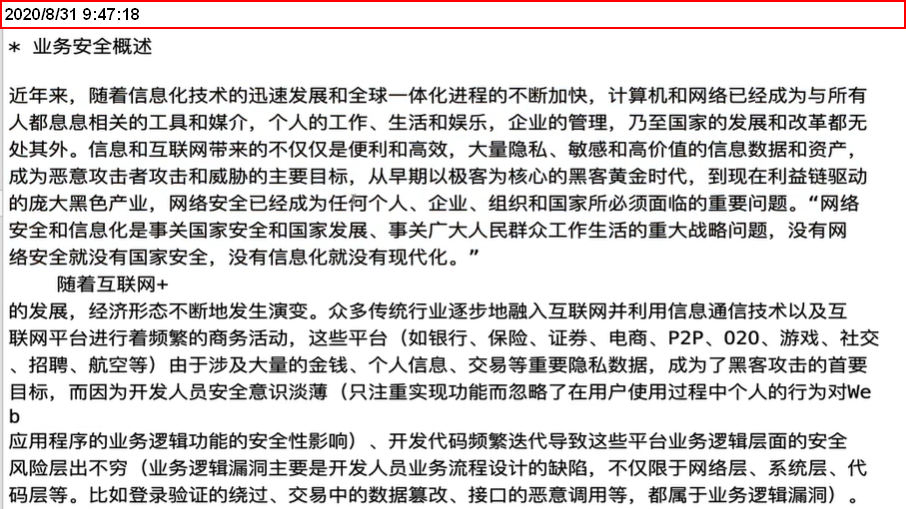 2020/8/31 9:47:18

* 业务安全概述

近年来，随着信息化技术的迅速发展和全球一体化进程的不断加快，计算机和网络已经成为与所有人都息息相关的工具和媒介，个人的工作、生活和娱乐，企业的管理，乃至国家的发展和改革都无处其外。信息和互联网带来的不仅仅是便利和高效，大量隐私、敏感和高价值的信息数据和资产，成为恶意攻击者攻击和威胁的主要目标，从早期以极客为核心的黑客黄金时代，到现在利益链驱动的庞大黑色产业，网络安全已经成为任何个人、企业、组织和国家所必须面临的重要问题。“网络安全和信息化是事关国家安全和国家发展、事关广大人民群众工作生活的重大战略问题，没有网络安全就没有国家安全，没有信息化就没有现代化。”

随着互联网+

的发展，经济形态不断地发生演变。众多传统行业逐步地融入互联网并利用信息通信技术以及互联网平台进行着频繁的商务活动，这些平台（如银行、保险、证券、电商、P2P、020、游戏、社交、招聘、航空等）由于涉及大量的金钱、个人信息、交易等重要隐私数据，成为了黑客攻击的首要目标，而因为开发人员安全意识淡薄（只注重实现功能而忽略了在用户使用过程中个人的行为对Web

应用程序的业务逻辑功能的安全性影响）、开发代码频繁迭代导致这些平台业务逻辑层面的安全风险层出不穷（业务逻辑漏洞主要是开发人员业务流程设计的缺陷，不仅限于网络层、系统层、代码层等。比如登录验证的绕过、交易中的数据篡改、接口的恶意调用等，都属于业务逻辑漏洞）。